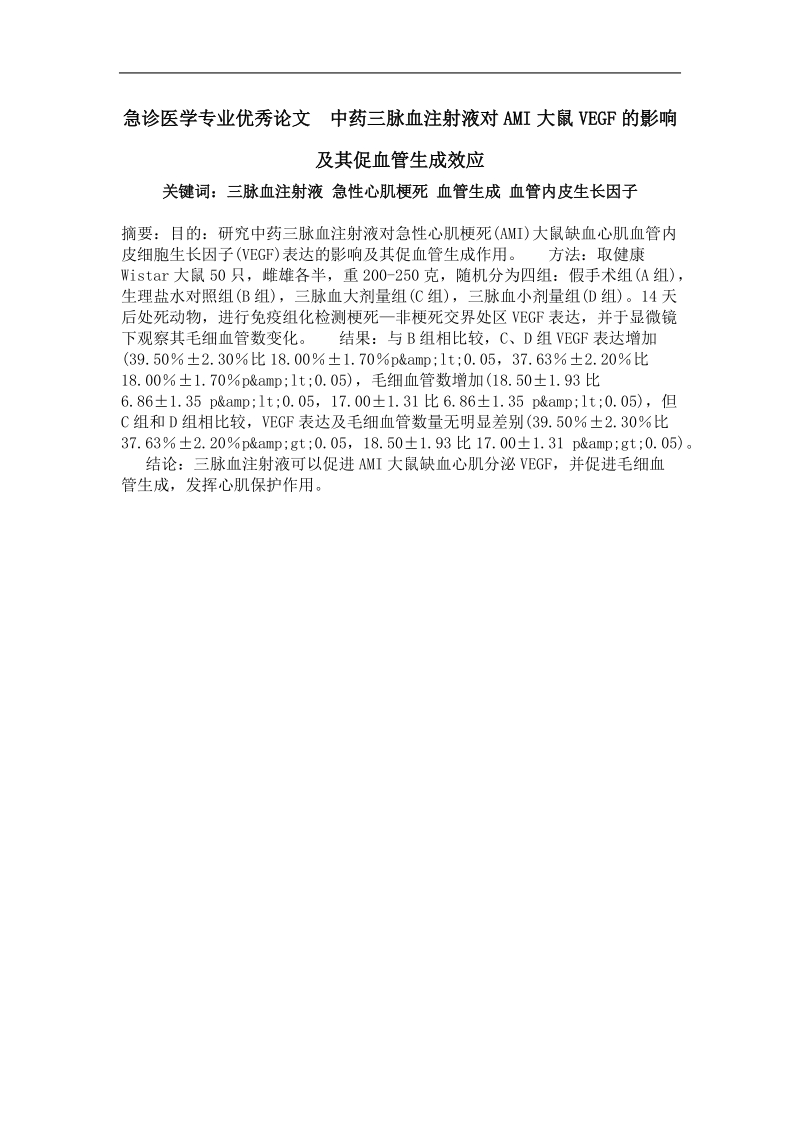 急诊医学专业优秀论文　中药三脉血注射液对AMI大鼠VEGF的影响及其促血管生成效应

关键词：三脉血注射液 急性心肌梗死 血管生成 血管内皮生长因子

摘要：目的：研究中药三脉血注射液对急性心肌梗死(AMI)大鼠缺血心肌血管内皮细胞生长因子(VEGF)表达的影响及其促血管生成作用。　方法：取健康Wistar大鼠50只，雌雄各半，重200-250克，随机分为四组：假手术组(A组)，生理盐水对照组(B组)，三脉血大剂量组(C组)，三脉血小剂量组(D组)。14天后处死动物，进行免疫组化检测梗死—非梗死交界处区VEGF表达，并于显微镜下观察其毛细血管数变化。　结果：与B组相比较，C、D组VEGF表达增加(39.50%±2.30%比18.00%±1.70%p&amp;lt;0.05，37.63%±2.20%比18.00%±1.70%p&amp;lt;0.05)，毛细血管数增加(18.50±1.93比6.86±1.35 p&amp;lt;0.05，17.00±1.31比6.86±1.35 p&amp;lt;0.05)，但C组和D组相比较，VEGF表达及毛细血管数量无明显差别(39.50%±2.30%比37.63%±2.20%p&amp;gt;0.05，18.50±1.93比17.00±1.31 p&amp;gt;0.05)。　结论：三脉血注射液可以促进AMI大鼠缺血心肌分泌VEGF，并促进毛细血管生成，发挥心肌保护作用。